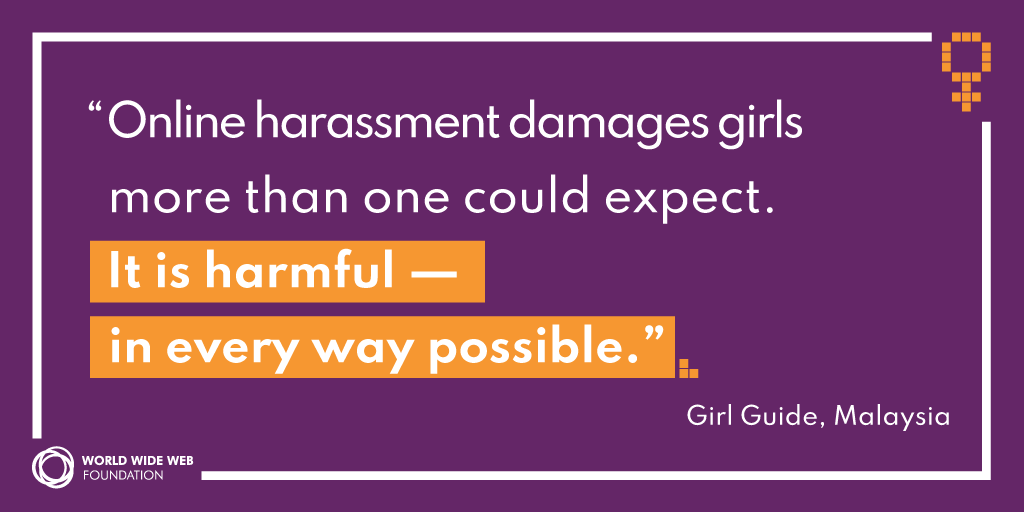 “Online harassment damages girls more than one could expect. It is harmful — in every way possible.”

Girl Guide, Malaysia

WORLD WIDE WEB FOUNDATION